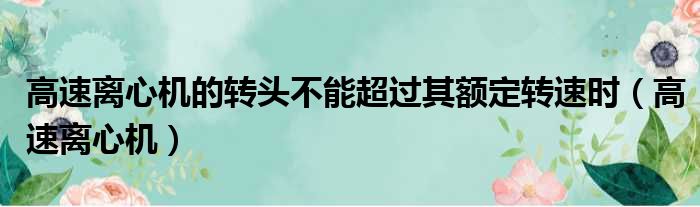 高速离心机的转头不能超过其额定转速时（高速离心机）